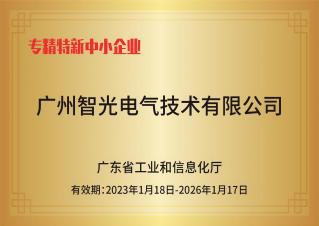 专精特新中小企业

广州智光电气技术有限公司

广东省工业和信息化厅

有效期:2023年1月18日-2026年1月17日